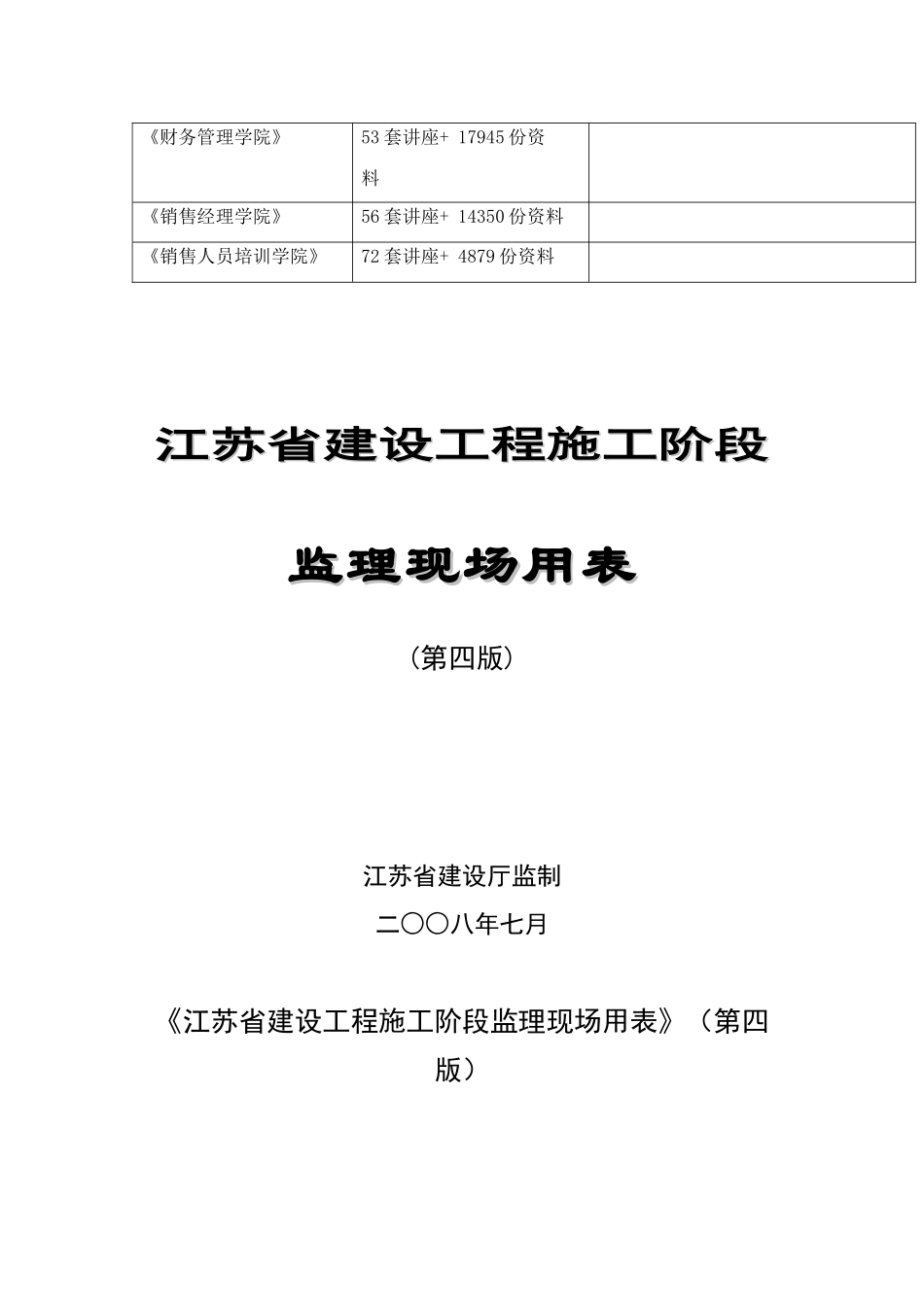 | 《财务管理学院》 | 53 套讲座+ 17945 份资料 | |
|---|---|---|
| 《销售经理学院》 | 56 套讲座+ 14350 份资料 | |
| 《销售人员培训学院》 | 72 套讲座+ 4879 份资料 | |

江苏省建设工程施工阶段

监理现场用表

（第四版）

江苏省建设厅监制

二〇〇八年七月

《江苏省建设工程施工阶段监理现场用表》（第四版）